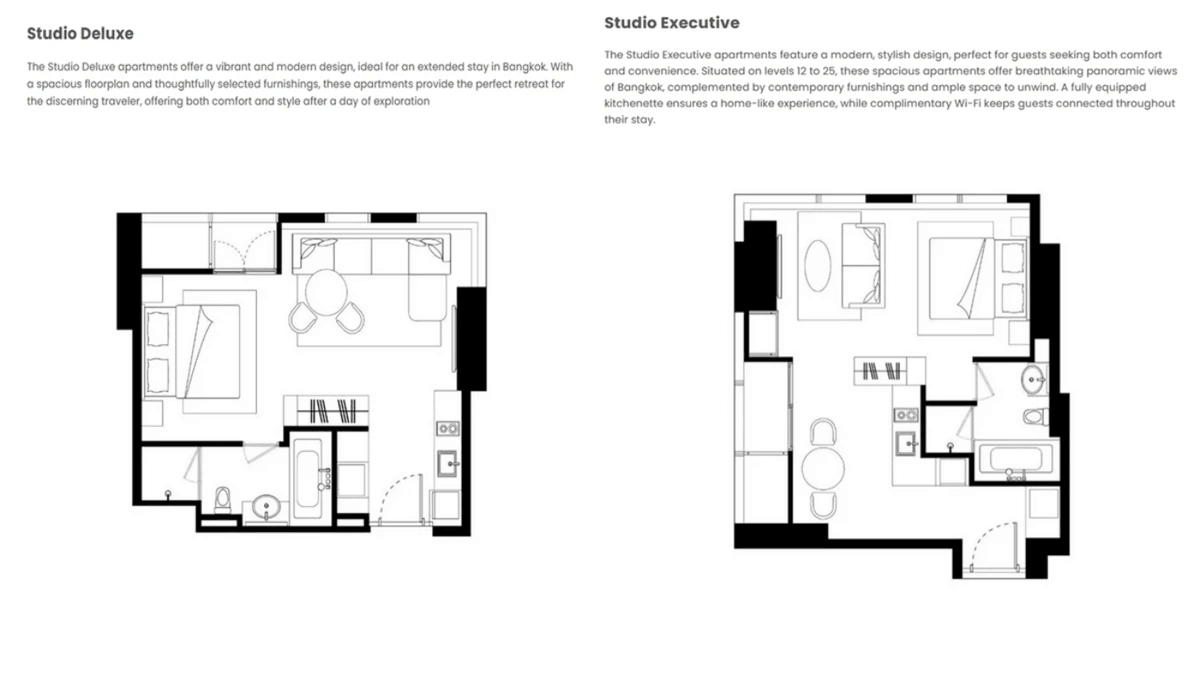 Studio Deluxe

The Studio Deluxe apartments offer a vibrant and modern design, ideal for an extended stay in Bangkok. With a spacious floorplan and thoughtfully selected furnishings, these apartments provide the perfect retreat for the discerning traveler, offering both comfort and style after a day of exploration

Studio Executive

The Studio Executive apartments feature a modern, stylish design, perfect for guests seeking both comfort and convenience. Situated on levels 12 to 25, these spacious apartments offer breathtaking panoramic views of Bangkok, complemented by contemporary furnishings and ample space to unwind. A fully equipped kitchenette ensures a home-like experience, while complimentary Wi-Fi keeps guests connected throughout their stay.